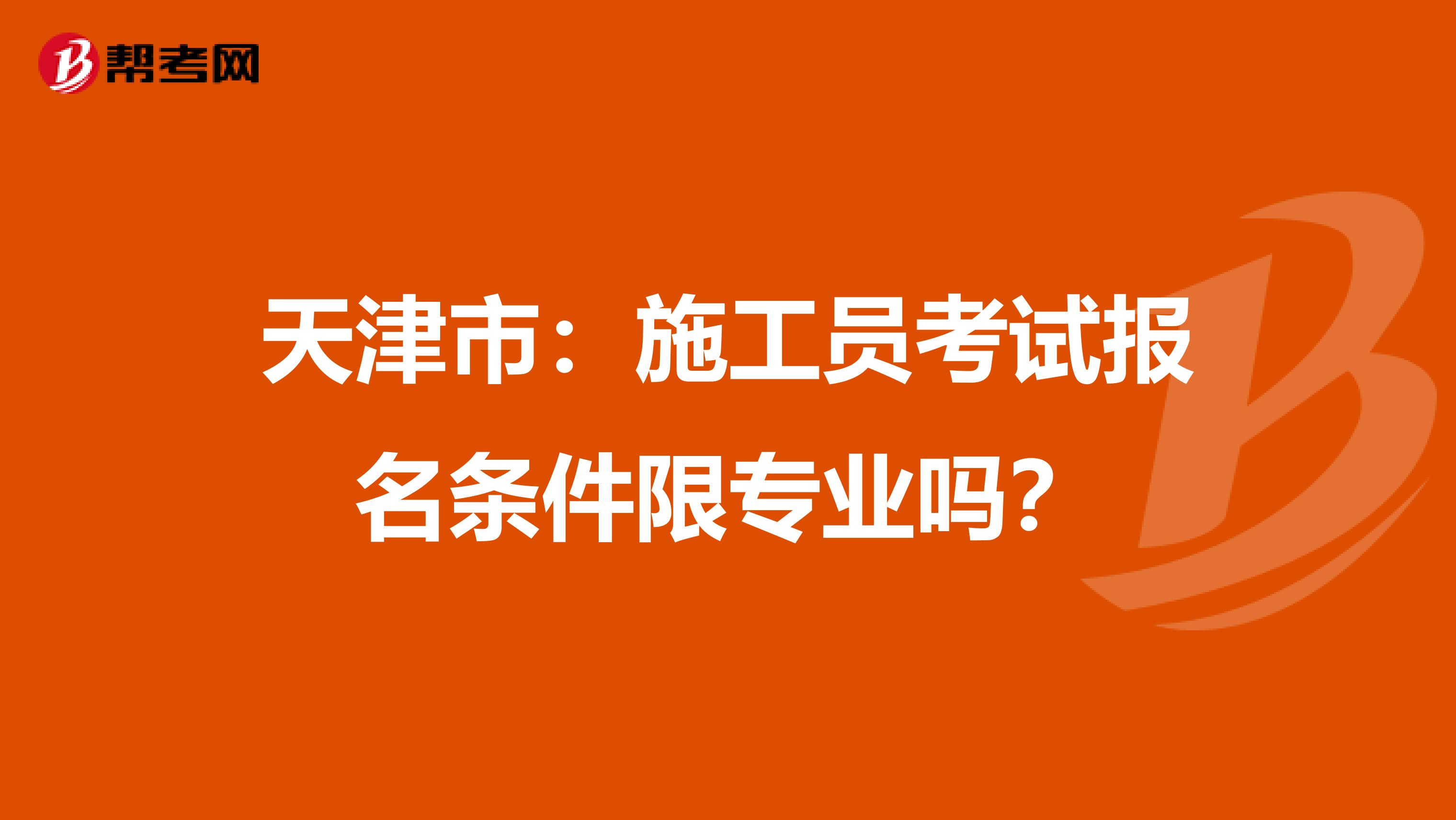 帮考网

天津市：施工员考试报名条件限专业吗？